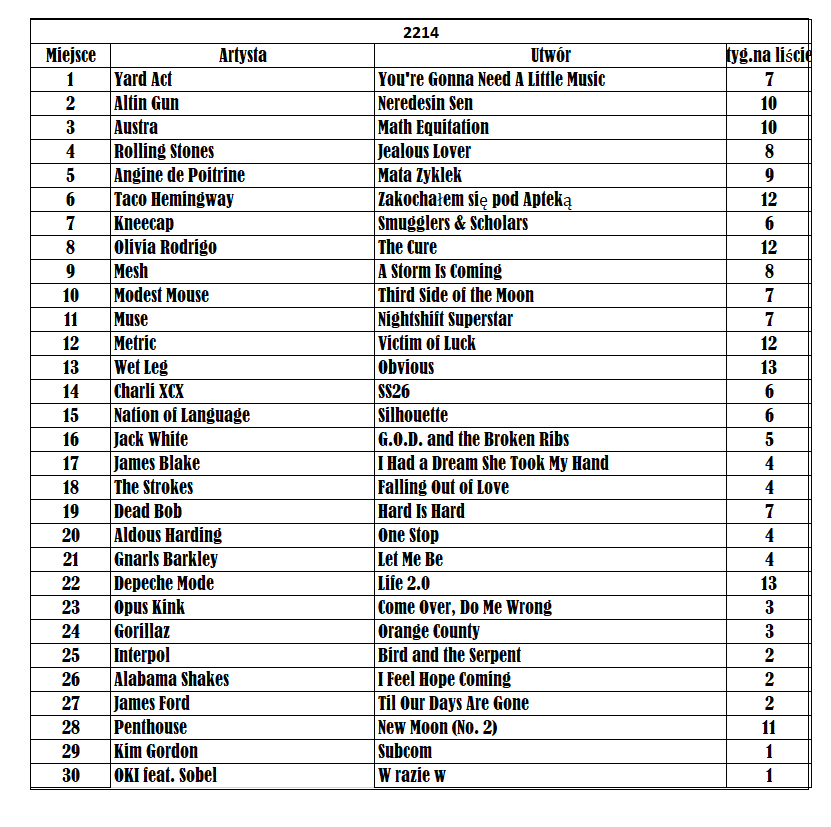 2214

| Miejsce | Artysta | Utwór | tyg.na liście |
|---|---|---|---|
| 1 | Yard Act | You're Gonna Need A Little Music | 7 |
| 2 | Altin Gun | Neredesin Sen | 10 |
| 3 | Austra | Math Equitation | 10 |
| 4 | Rolling Stones | Jealous Lover | 8 |
| 5 | Angine de Poitrine | Mata Zyklek | 9 |
| 6 | Taco Hemingway | Zakochałem się pod Apteką | 12 |
| 7 | Kneecap | Smugglers & Scholars | 6 |
| 8 | Olivia Rodrigo | The Cure | 12 |
| 9 | Mesh | A Storm Is Coming | 8 |
| 10 | Modest Mouse | Third Side of the Moon | 7 |
| 11 | Muse | Nightshift Superstar | 7 |
| 12 | Metric | Victim of Luck | 12 |
| 13 | Wet Leg | Obvious | 13 |
| 14 | Charli XCX | SS26 | 6 |
| 15 | Nation of Language | Silhouette | 6 |
| 16 | Jack White | G.O.D. and the Broken Ribs | 5 |
| 17 | James Blake | I Had a Dream She Took My Hand | 4 |
| 18 | The Strokes | Falling Out of Love | 4 |
| 19 | Dead Bob | Hard Is Hard | 7 |
| 20 | Aldous Harding | One Stop | 4 |
| 21 | Gnarls Barkley | Let Me Be | 4 |
| 22 | Depeche Mode | Life 2.0 | 13 |
| 23 | Opus Kink | Come Over, Do Me Wrong | 3 |
| 24 | Gorillaz | Orange County | 3 |
| 25 | Interpol | Bird and the Serpent | 2 |
| 26 | Alabama Shakes | I Feel Hope Coming | 2 |
| 27 | James Ford | Til Our Days Are Gone | 2 |
| 28 | Penthouse | New Moon (No. 2) | 11 |
| 29 | Kim Gordon | Subcom | 1 |
| 30 | OKI feat. Sobel | W razie w | 1 |